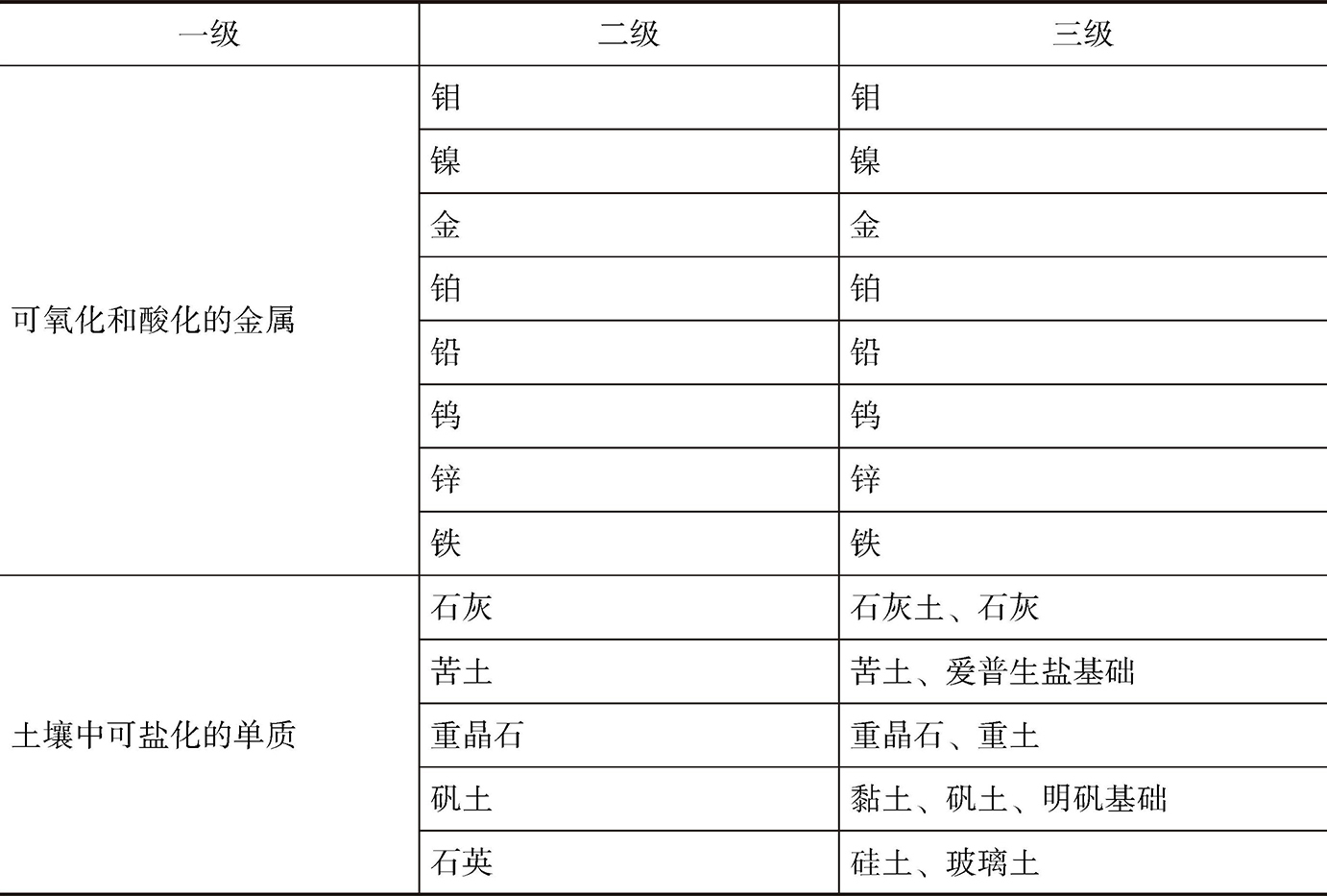 | 一级 | 二级 | 三级 |
|---|---|---|
| 可氧化和酸化的金属 | 钼 | 钼 |
| | 镍 | 镍 |
| | 金 | 金 |
| | 铂 | 铂 |
| | 铅 | 铅 |
| | 钨 | 钨 |
| | 锌 | 锌 |
| | 铁 | 铁 |
| 土壤中可盐化的单质 | 石灰 | 石灰土、石灰 |
| | 苦土 | 苦土、爱普生盐基础 |
| | 重晶石 | 重晶石、重土 |
| | 矾土 | 黏土、矾土、明矾基础 |
| | 石英 | 硅土、玻璃土 |